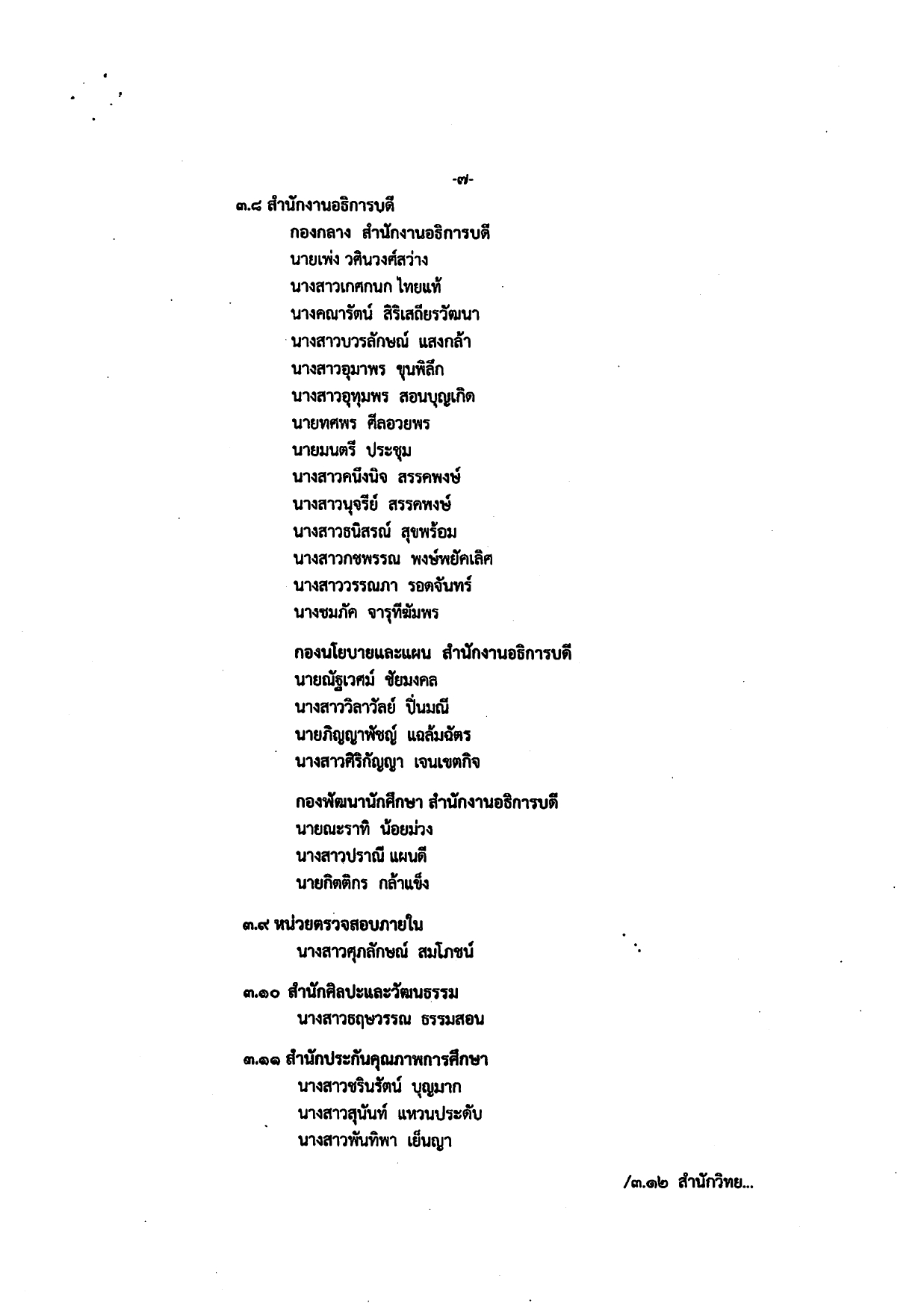 -๗-

๓.๘ สำนักงานอธิการบดี

กองกลาง สำนักงานอธิการบดี
นายเพ่ง วศินวงศ์สว่าง
นางสาวเกศกนก ไทยแท้
นางคณารัตน์ สิริเสถียรวัฒนา
นางสาวบวรลักษณ์ แสงกล้า
นางสาวอุมาพร ขุนพิลึก
นางสาวอุทุมพร สอนบุญเกิด
นายทศพร ศีลอวยพร
นายมนตรี ประชุม
นางสาวคนึงนิจ สรรคพงษ์
นางสาวนุจรีย์ สรรคพงษ์
นางสาวธนิสรณ์ สุขพร้อม
นางสาวกชพรรณ พงษ์พยัคเลิศ
นางสาววรรณภา รอดจันทร์
นางชมภัค จารุทีฆัมพร

กองนโยบายและแผน สำนักงานอธิการบดี
นายณัฐเวศม์ ชัยมงคล
นางสาววิลาวัลย์ ปิ่นมณี
นายภิญญาพัชญ์ แฉล้มฉัตร
นางสาวศิริกัญญา เจนเขตกิจ

กองพัฒนานักศึกษา สำนักงานอธิการบดี
นายณะราทิ น้อยม่วง
นางสาวปราณี แผนดี
นายกิตติกร กล้าแข็ง

๓.๙ หน่วยตรวจสอบภายใน
นางสาวศุภลักษณ์ สมโภชน์

๓.๑๐ สำนักศิลปะและวัฒนธรรม
นางสาวธฤษวรรณ ธรรมสอน

๓.๑๑ สำนักประกันคุณภาพการศึกษา
นางสาวชรินรัตน์ บุญมาก
นางสาวสุนันท์ แหวนประดับ
นางสาวพันทิพา เย็นญา

/๓.๑๒ สำนักวิทย...